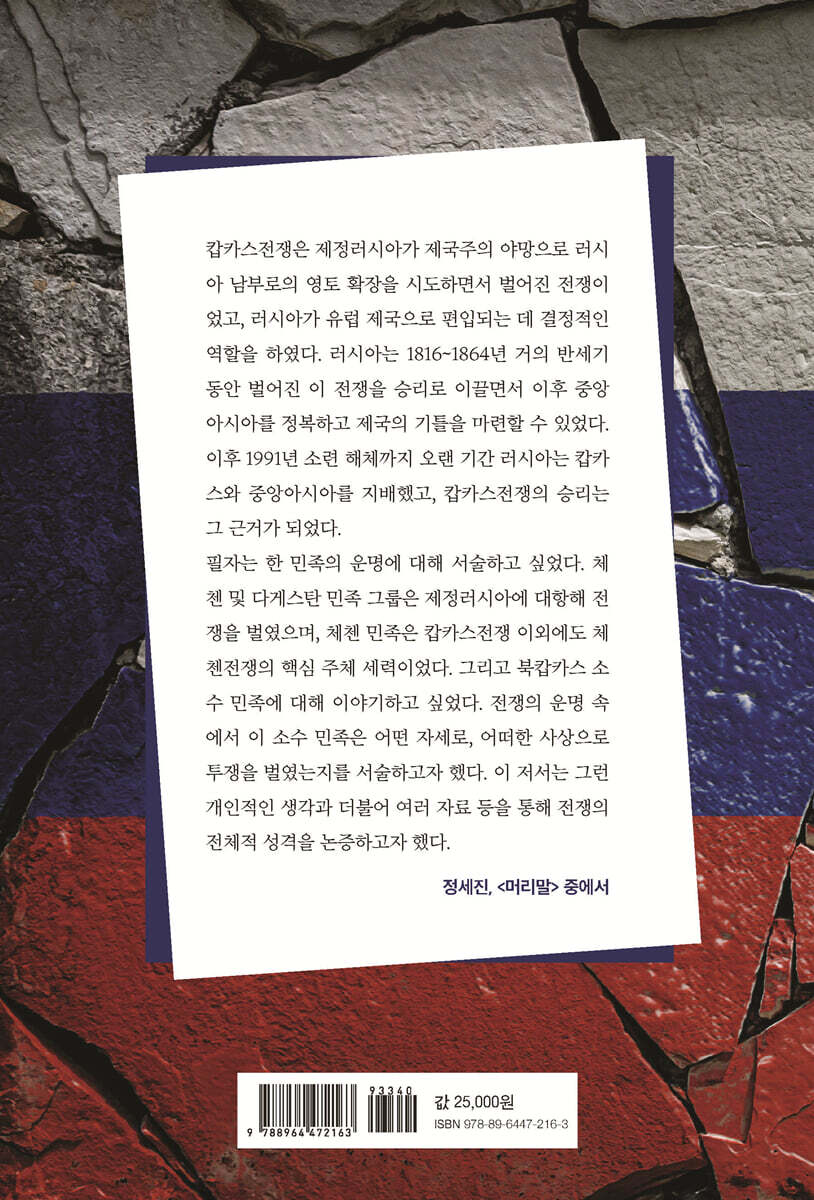 캅카스전쟁은 제정러시아가 제국주의 야망으로 러시아 남부로의 영토 확장을 시도하면서 벌어진 전쟁이었고, 러시아가 유럽 제국으로 편입되는 데 결정적인 역할을 하였다. 러시아는 1816~1864년 거의 반세기 동안 벌어진 이 전쟁을 승리로 이끌면서 이후 중앙아시아를 정복하고 제국의 기틀을 마련할 수 있었다. 이후 1991년 소련 해체까지 오랜 기간 러시아는 캅카스와 중앙아시아를 지배했고, 캅카스전쟁의 승리는 그 근거가 되었다.
필자는 한 민족의 운명에 대해 서술하고 싶었다. 체첸 및 다게스탄 민족 그룹은 제정러시아에 대항해 전쟁을 벌였으며, 체첸 민족은 캅카스전쟁 이외에도 체첸전쟁의 핵심 주체 세력이었다. 그리고 북캅카스 소수 민족에 대해 이야기하고 싶었다. 전쟁의 운명 속에서 이 소수 민족은 어떤 자세로, 어떠한 사상으로 투쟁을 벌였는지를 서술하고자 했다. 이 저서는 그런 개인적인 생각과 더불어 여러 자료 등을 통해 전쟁의 전체적 성격을 논증하고자 했다.

정세진, <머리말> 중에서

93340
9 788964 472163

값 25,000원
ISBN 978-89-6447-216-3